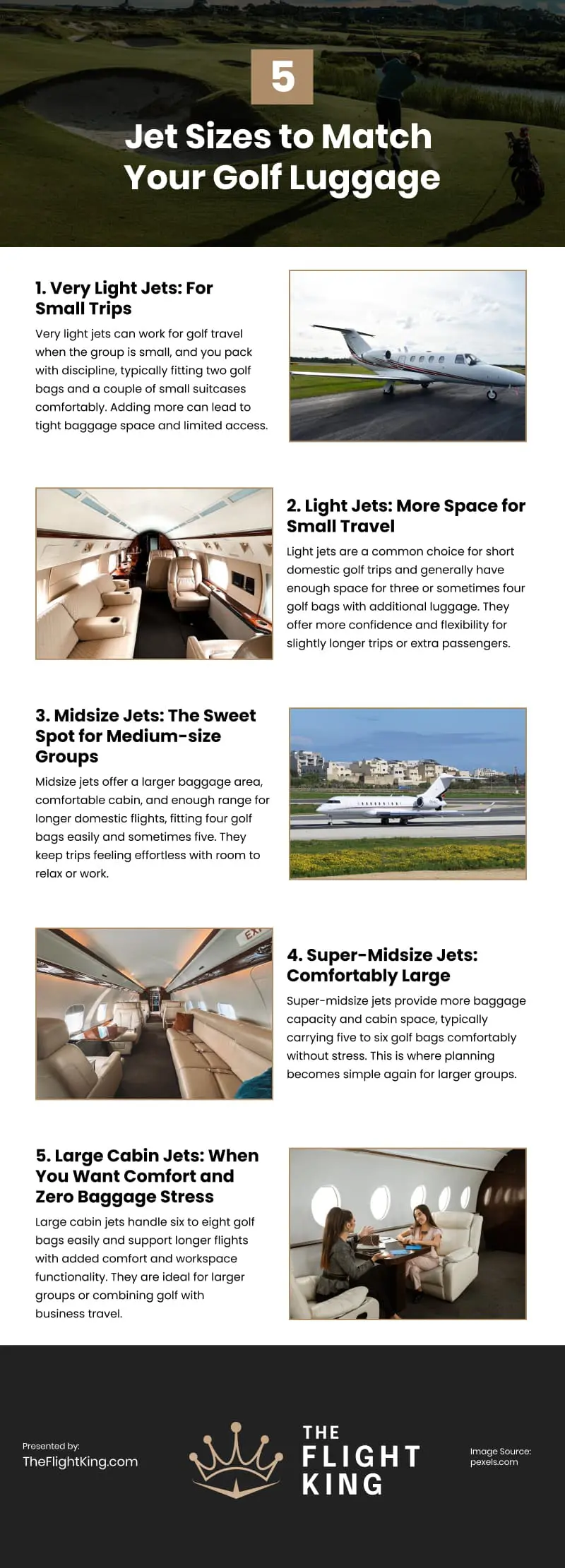 5

Jet Sizes to Match Your Golf Luggage

1. Very Light Jets: For Small Trips

Very light jets can work for golf travel when the group is small, and you pack with discipline, typically fitting two golf bags and a couple of small suitcases comfortably. Adding more can lead to tight baggage space and limited access.

2. Light Jets: More Space for Small Travel

Light jets are a common choice for short domestic golf trips and generally have enough space for three or sometimes four golf bags with additional luggage. They offer more confidence and flexibility for slightly longer trips or extra passengers.

3. Midsize Jets: The Sweet Spot for Medium-size Groups

Midsize jets offer a larger baggage area, comfortable cabin, and enough range for longer domestic flights, fitting four golf bags easily and sometimes five. They keep trips feeling effortless with room to relax or work.

4. Super-Midsize Jets: Comfortably Large

Super-midsize jets provide more baggage capacity and cabin space, typically carrying five to six golf bags comfortably without stress. This is where planning becomes simple again for larger groups.

5. Large Cabin Jets: When You Want Comfort and Zero Baggage Stress

Large cabin jets handle six to eight golf bags easily and support longer flights with added comfort and workspace functionality. They are ideal for larger groups or combining golf with business travel.

Presented by:
TheFlightKing.com

THE FLIGHT KING

Image Source:
pexels.com